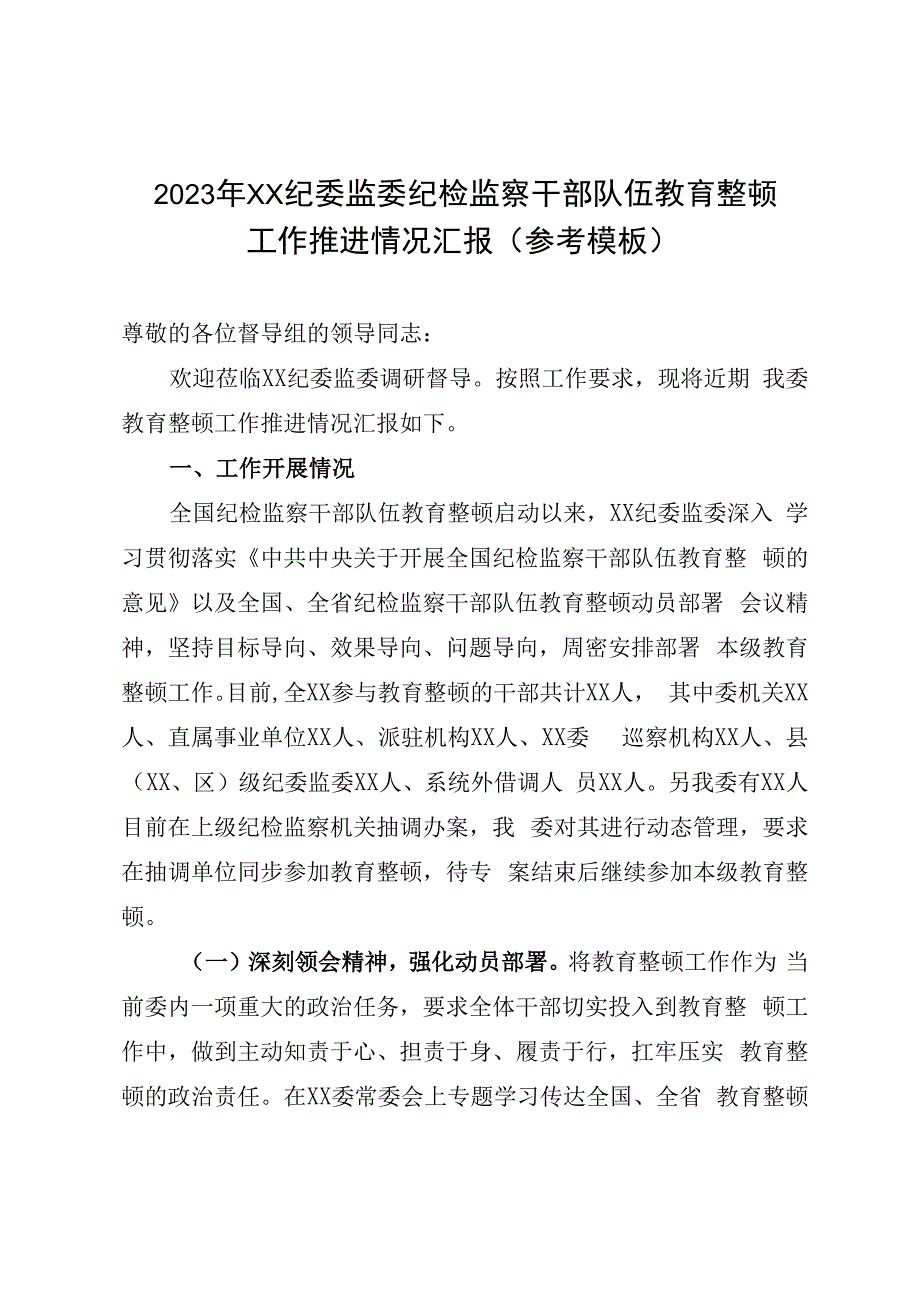 2023年XX纪委监委纪检监察干部队伍教育整顿工作推进情况汇报（参考模板）

尊敬的各位督导组的领导同志：

欢迎莅临XX纪委监委调研督导。按照工作要求，现将近期 我委教育整顿工作推进情况汇报如下。

一、工作开展情况

全国纪检监察干部队伍教育整顿启动以来，XX纪委监委深入 学习贯彻落实《中共中央关于开展全国纪检监察干部队伍教育整 顿的意见》以及全国、全省纪检监察干部队伍教育整顿动员部署 会议精神，坚持目标导向、效果导向、问题导向，周密安排部署 本级教育整顿工作。目前,全XX参与教育整顿的干部共计XX人， 其中委机关XX人、直属事业单位XX人、派驻机构XX人、XX委 巡察机构XX人、县（XX、区）级纪委监委XX人、系统外借调人 员XX人。另我委有XX人目前在上级纪检监察机关抽调办案，我 委对其进行动态管理，要求在抽调单位同步参加教育整顿，待专 案结束后继续参加本级教育整顿。

（一）深刻领会精神，强化动员部署。将教育整顿工作作为 当前委内一项重大的政治任务，要求全体干部切实投入到教育整 顿工作中，做到主动知责于心、担责于身、履责于行，扛牢压实 教育整顿的政治责任。在XX委常委会上专题学习传达全国、全省 教育整顿